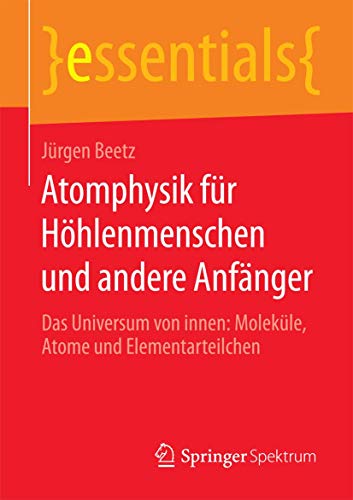 }essentials{

Jürgen Beetz

Atomphysik für Höhlenmenschen und andere Anfänger

Das Universum von innen: Moleküle, Atome und Elementarteilchen

Springer Spektrum